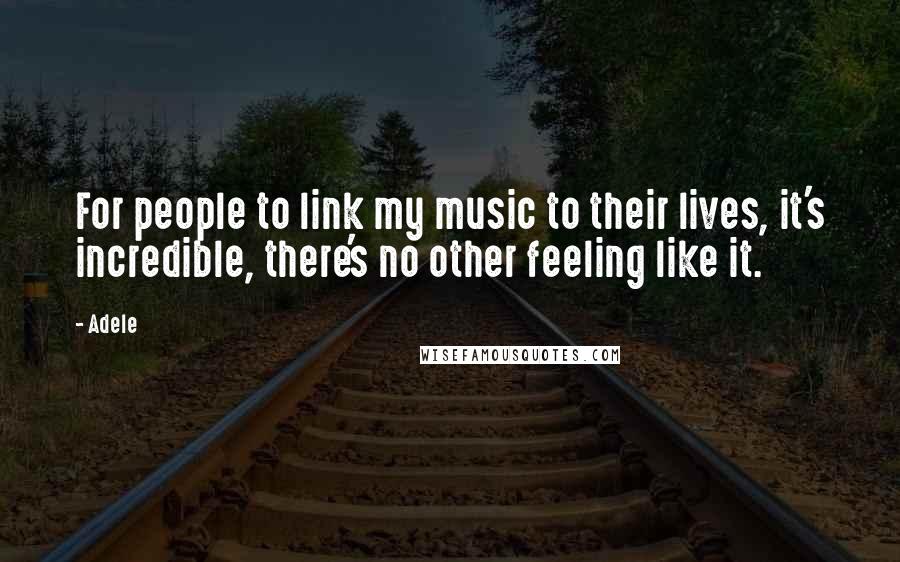 For people to link my music to their lives, it's incredible, there's no other feeling like it.

- Adele

WISEFAMOUSQUOTES.COM